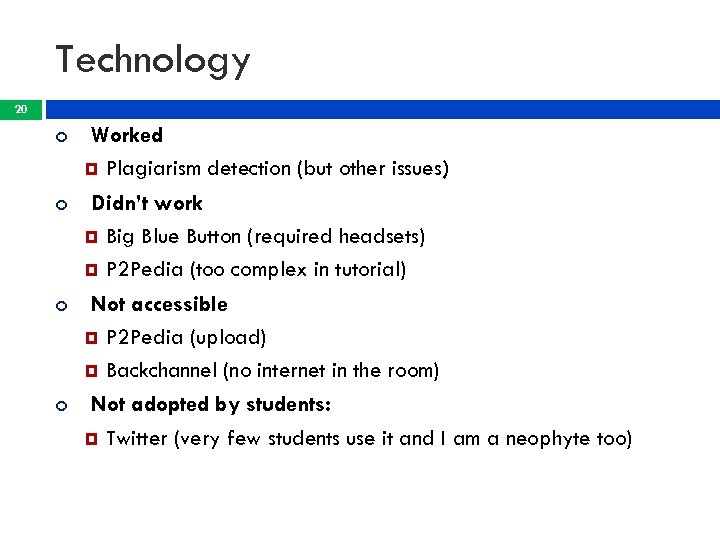 Technology

20

Worked

Plagiarism detection (but other issues)

Didn't work

Big Blue Button (required headsets)

P2Pedia (too complex in tutorial)

Not accessible

P2Pedia (upload)

Backchannel (no internet in the room)

Not adopted by students:

Twitter (very few students use it and I am a neophyte too)